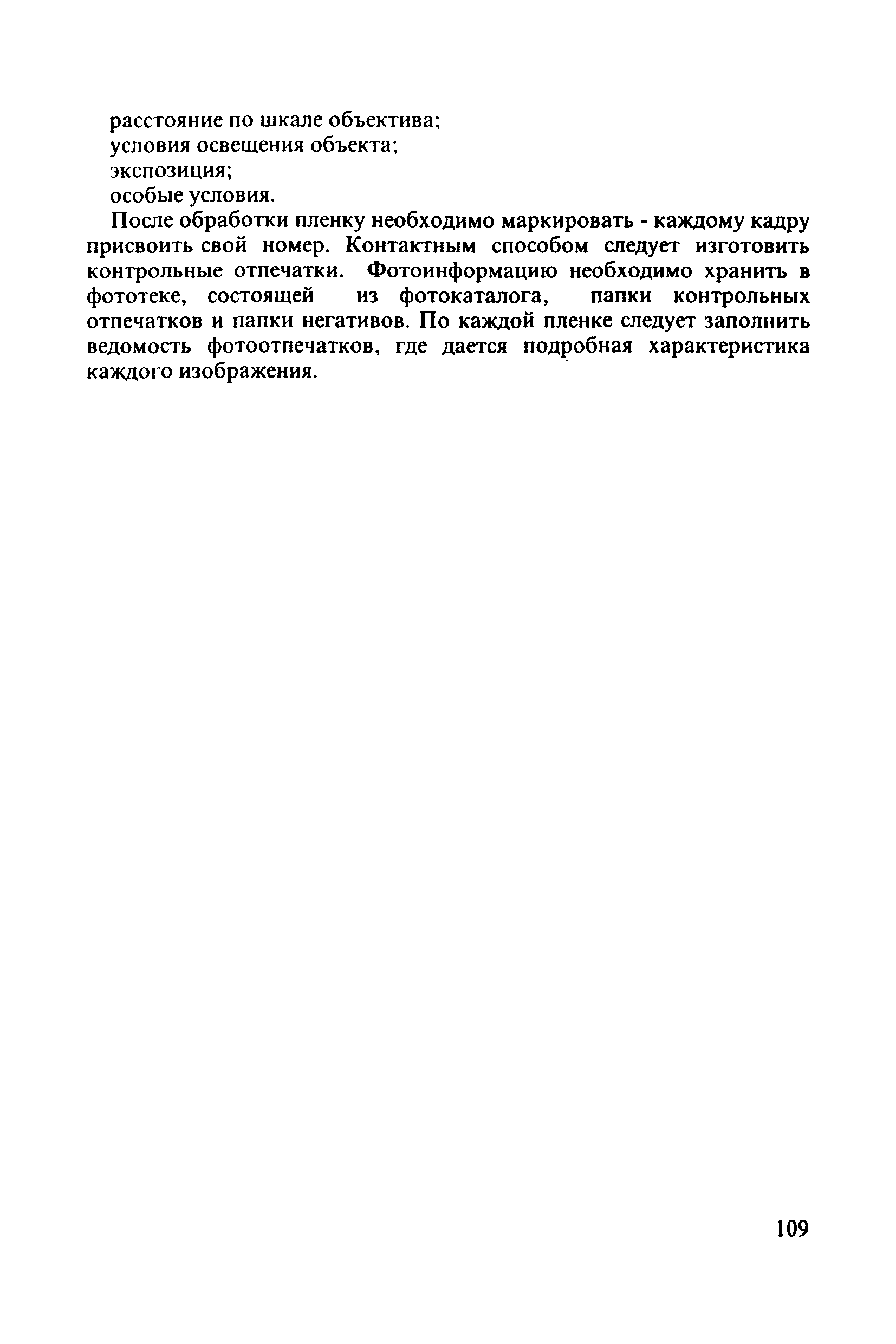 расстояние по шкале объектива;
условия освещения объекта;
экспозиция;
особые условия.

После обработки пленку необходимо маркировать - каждому кадру присвоить свой номер. Контактным способом следует изготовить контрольные отпечатки. Фотоинформацию необходимо хранить в фототеке, состоящей из фотокаталога, папки контрольных отпечатков и папки негативов. По каждой пленке следует заполнить ведомость фотоотпечатков, где дается подробная характеристика каждого изображения.

109